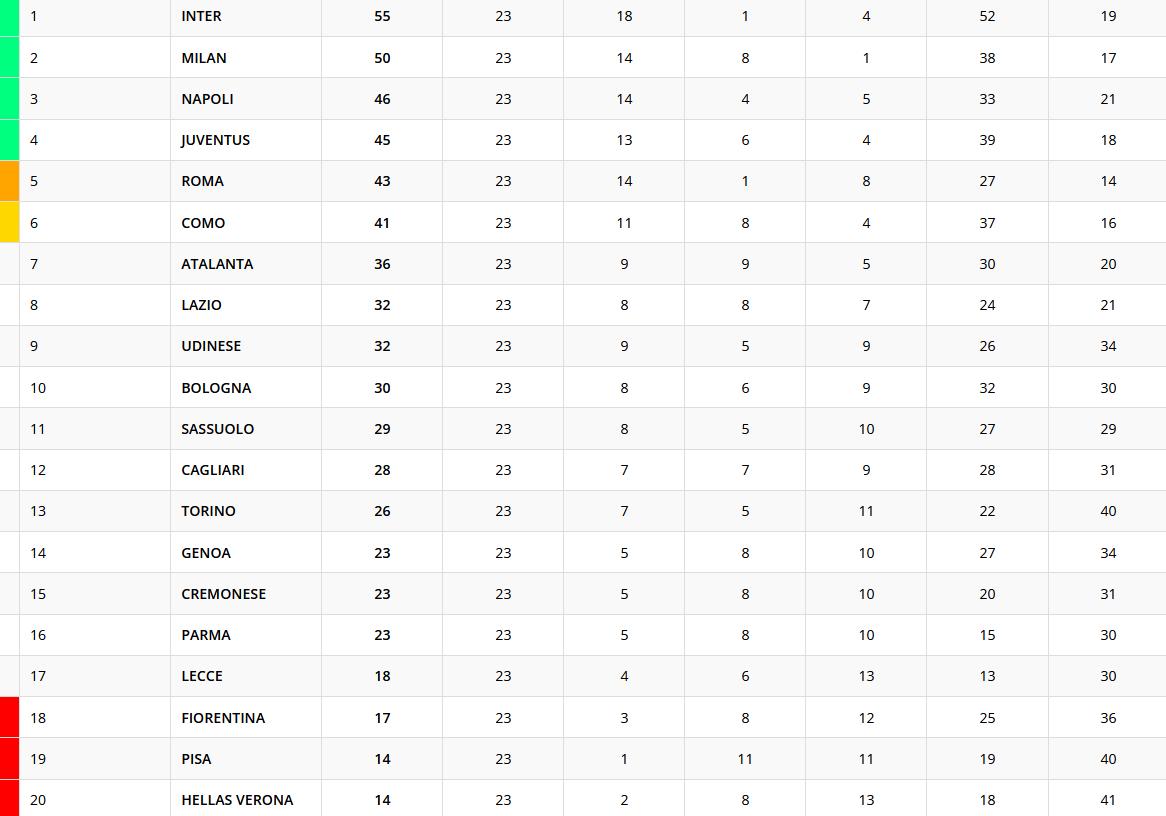 | | | | | | | | | |
|---|---|---|---|---|---|---|---|---|
| 1 | INTER | 55 | 23 | 18 | 1 | 4 | 52 | 19 |
| 2 | MILAN | 50 | 23 | 14 | 8 | 1 | 38 | 17 |
| 3 | NAPOLI | 46 | 23 | 14 | 4 | 5 | 33 | 21 |
| 4 | JUVENTUS | 45 | 23 | 13 | 6 | 4 | 39 | 18 |
| 5 | ROMA | 43 | 23 | 14 | 1 | 8 | 27 | 14 |
| 6 | COMO | 41 | 23 | 11 | 8 | 4 | 37 | 16 |
| 7 | ATALANTA | 36 | 23 | 9 | 9 | 5 | 30 | 20 |
| 8 | LAZIO | 32 | 23 | 8 | 8 | 7 | 24 | 21 |
| 9 | UDINESE | 32 | 23 | 9 | 5 | 9 | 26 | 34 |
| 10 | BOLOGNA | 30 | 23 | 8 | 6 | 9 | 32 | 30 |
| 11 | SASSUOLO | 29 | 23 | 8 | 5 | 10 | 27 | 29 |
| 12 | CAGLIARI | 28 | 23 | 7 | 7 | 9 | 28 | 31 |
| 13 | TORINO | 26 | 23 | 7 | 5 | 11 | 22 | 40 |
| 14 | GENOA | 23 | 23 | 5 | 8 | 10 | 27 | 34 |
| 15 | CREMONESE | 23 | 23 | 5 | 8 | 10 | 20 | 31 |
| 16 | PARMA | 23 | 23 | 5 | 8 | 10 | 15 | 30 |
| 17 | LECCE | 18 | 23 | 4 | 6 | 13 | 13 | 30 |
| 18 | FIORENTINA | 17 | 23 | 3 | 8 | 12 | 25 | 36 |
| 19 | PISA | 14 | 23 | 1 | 11 | 11 | 19 | 40 |
| 20 | HELLAS VERONA | 14 | 23 | 2 | 8 | 13 | 18 | 41 |